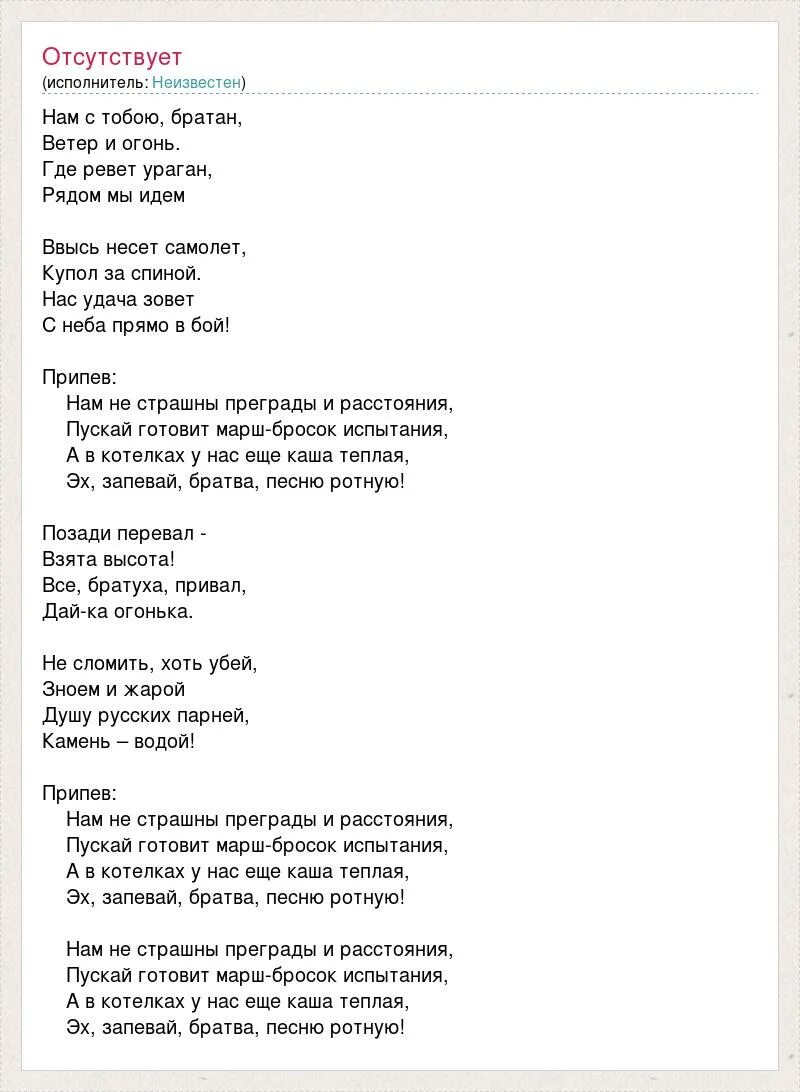 Отсутствует
(исполнитель: Неизвестен)

Нам с тобою, братан,
Ветер и огонь.
Где ревет ураган,
Рядом мы идем

Ввысь несет самолет,
Купол за спиной.
Нас удача зовет
С неба прямо в бой!

Припев:
Нам не страшны преграды и расстояния,
Пускай готовит марш-бросок испытания,
А в котелках у нас еще каша теплая,
Эх, запевай, братва, песню ротную!

Позади перевал -
Взята высота!
Все, братуха, привал,
Дай-ка огонька.

Не сломить, хоть убей,
Зноем и жарой
Душу русских парней,
Камень – водой!

Припев:
Нам не страшны преграды и расстояния,
Пускай готовит марш-бросок испытания,
А в котелках у нас еще каша теплая,
Эх, запевай, братва, песню ротную!

Нам не страшны преграды и расстояния,
Пускай готовит марш-бросок испытания,
А в котелках у нас еще каша теплая,
Эх, запевай, братва, песню ротную!